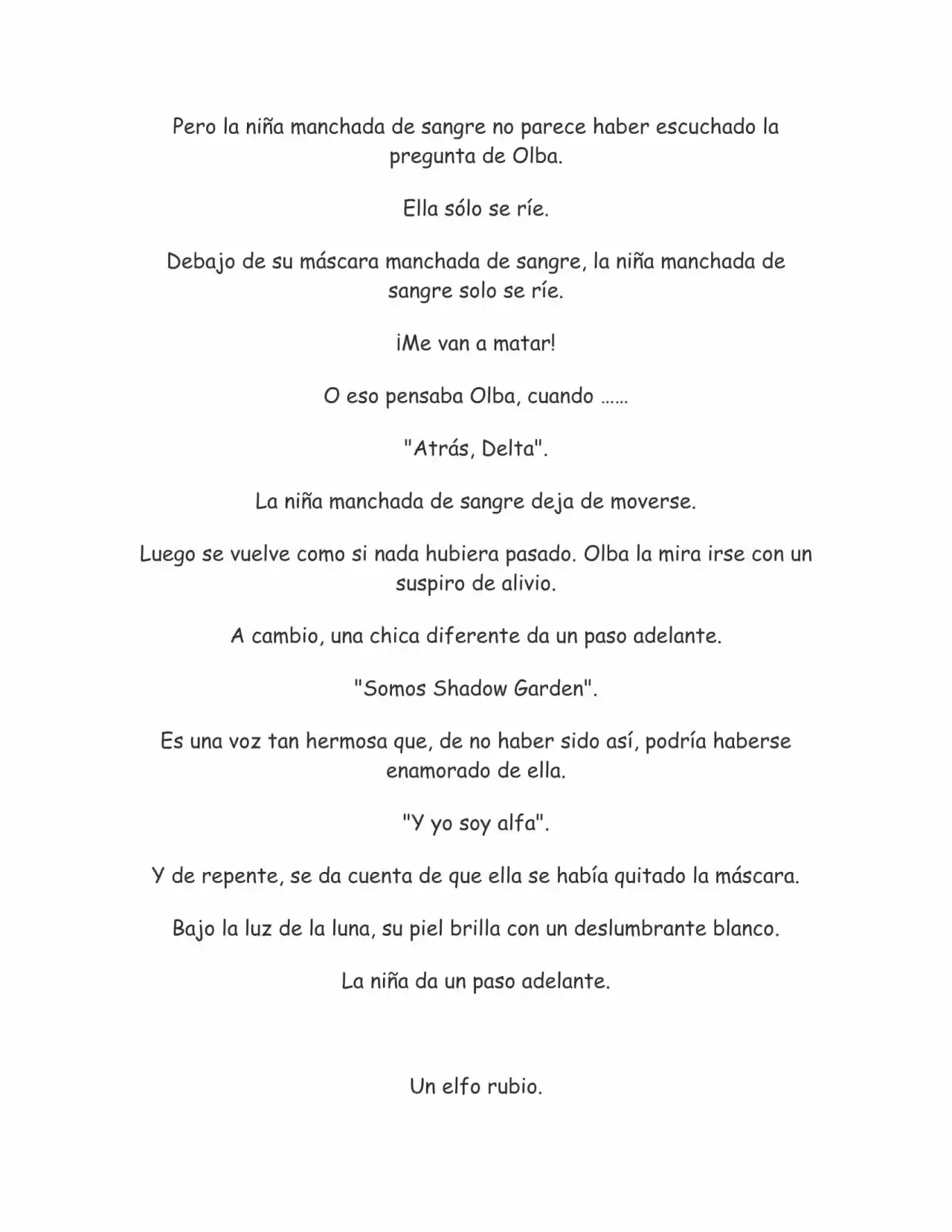 Pero la niña manchada de sangre no parece haber escuchado la pregunta de Olba.

Ella sólo se ríe.

Debajo de su máscara manchada de sangre, la niña manchada de sangre solo se ríe.

¡Me van a matar!

O eso pensaba Olba, cuando ……

"Atrás, Delta".

La niña manchada de sangre deja de moverse.

Luego se vuelve como si nada hubiera pasado. Olba la mira irse con un suspiro de alivio.

A cambio, una chica diferente da un paso adelante.

"Somos Shadow Garden".

Es una voz tan hermosa que, de no haber sido así, podría haberse enamorado de ella.

"Y yo soy alfa".

Y de repente, se da cuenta de que ella se había quitado la máscara.

Bajo la luz de la luna, su piel brilla con un deslumbrante blanco.

La niña da un paso adelante.

Un elfo rubio.